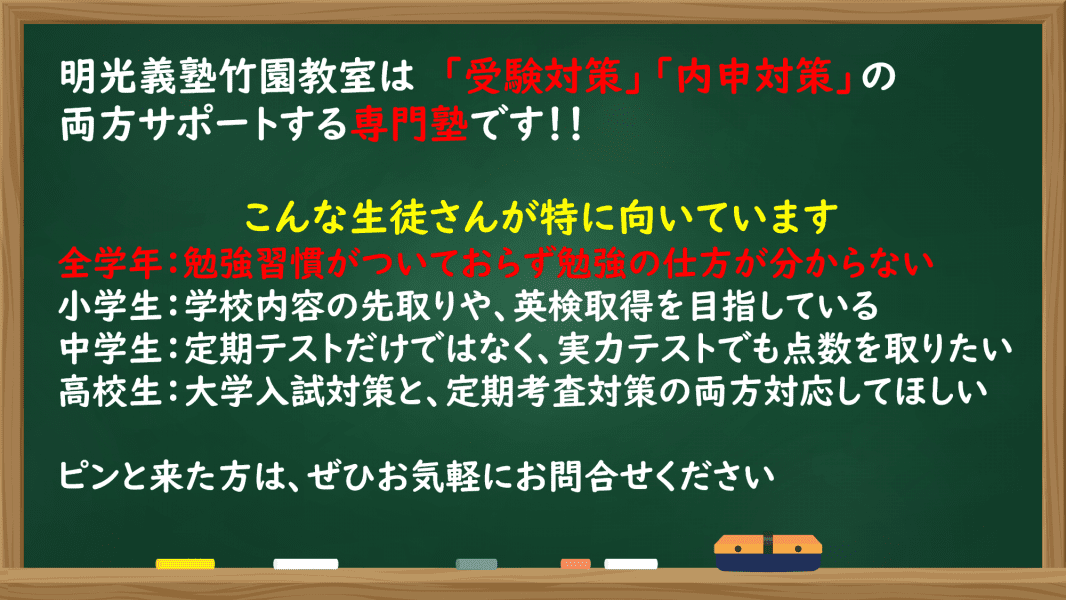 明光義塾竹園教室は 「受験対策」「内申対策」の両方サポートする専門塾です！！

こんな生徒さんが特に向いています
全学年：勉強習慣がついておらず勉強の仕方が分からない
小学生：学校内容の先取りや、英検取得を目指している
中学生：定期テストだけではなく、実力テストでも点数を取りたい
高校生：大学入試対策と、定期考査対策の両方対応してほしい

ピンと来た方は、ぜひお気軽にお問合せください